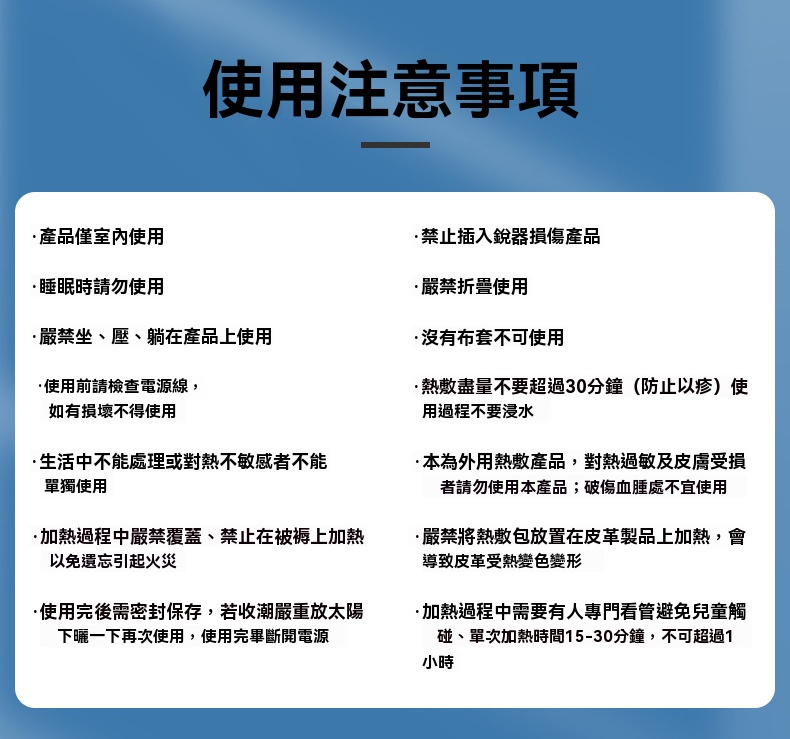 使用注意事項

·產品僅室內使用

·睡眠時請勿使用

·嚴禁坐、壓、躺在產品上使用

·使用前請檢查電源線，如有損壞不得使用

·生活中不能處理或對熱不敏感者不能單獨使用

·加熱過程中嚴禁覆蓋、禁止在被褥上加熱以免遺忘引起火災

·使用完後需密封保存，若收潮嚴重放太陽下曬一下再次使用，使用完畢斷開電源

·禁止插入銳器損傷產品

·嚴禁折疊使用

·沒有布套不可使用

·熱敷盡量不要超過30分鐘（防止以疹）使用過程不要浸水

·本為外用熱敷產品，對熱過敏及皮膚受損者請勿使用本產品；破傷血腫處不宜使用

·嚴禁將熱敷包放置在皮革製品上加熱，會導致皮革受熱變色變形

·加熱過程中需要有人專門看管避免兒童觸碰、單次加熱時間15-30分鐘，不可超過1小時